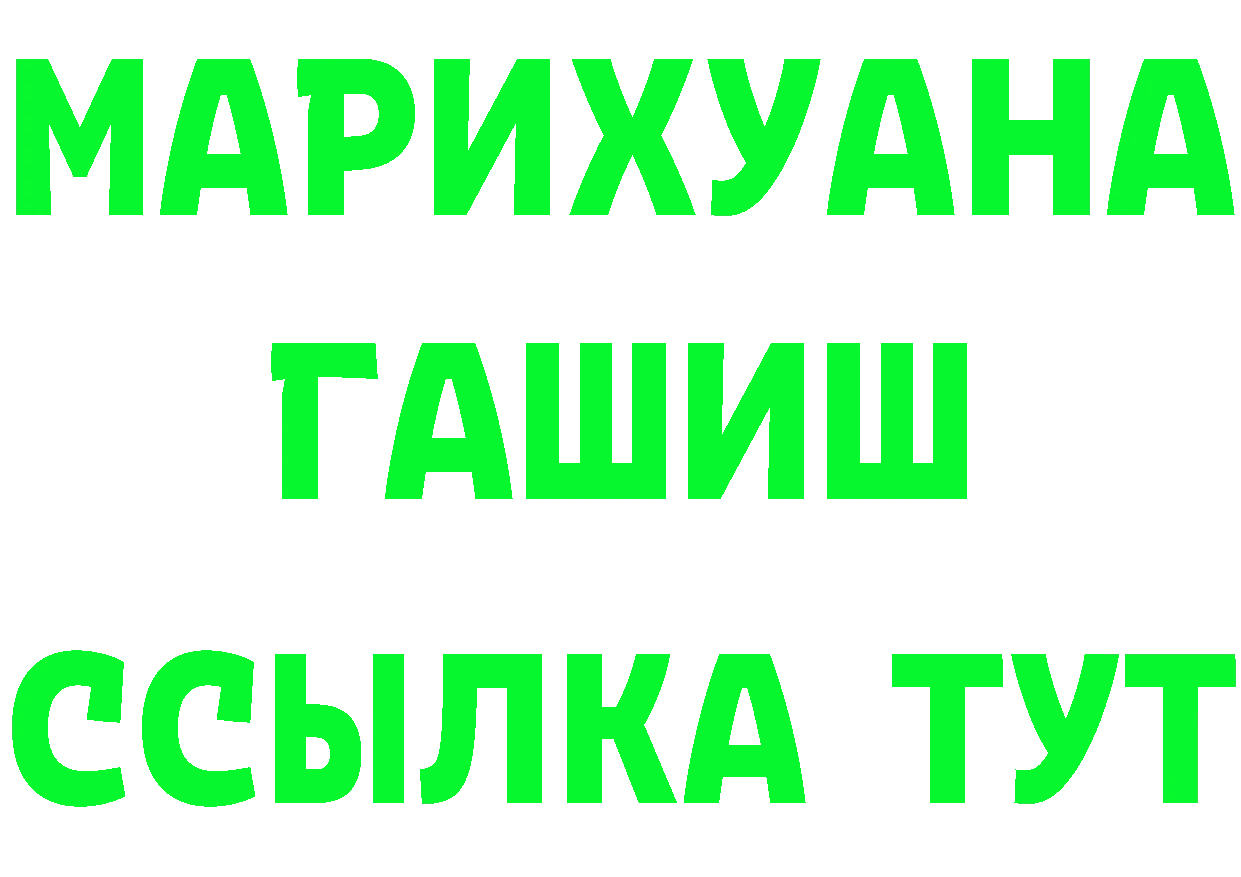 МАРИХУАНА
ГАШИШ
ССЫЛКА ТУТ